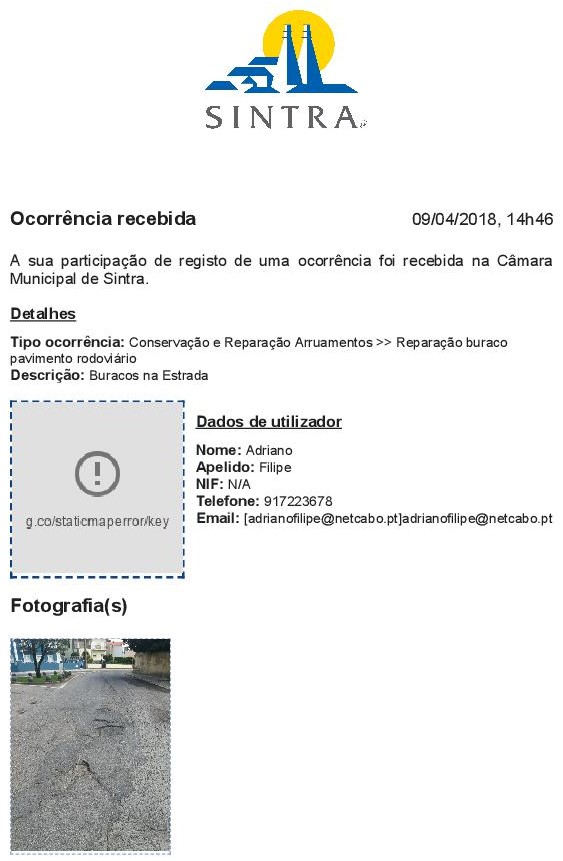 SINTRA

Ocorrência recebida 09/04/2018, 14h46

A sua participação de registo de uma ocorrência foi recebida na Câmara Municipal de Sintra.

Detalhes

Tipo ocorrência: Conservação e Reparação Arruamentos >> Reparação buraco pavimento rodoviário
Descrição: Buracos na Estrada

g.co/staticmaperror/key

Dados de utilizador

Nome: Adriano
Apelido: Filipe
NIF: N/A
Telefone: 917223678
Email: [adrianofilipe@netcabo.pt]adrianofilipe@netcabo.pt

Fotografia(s)